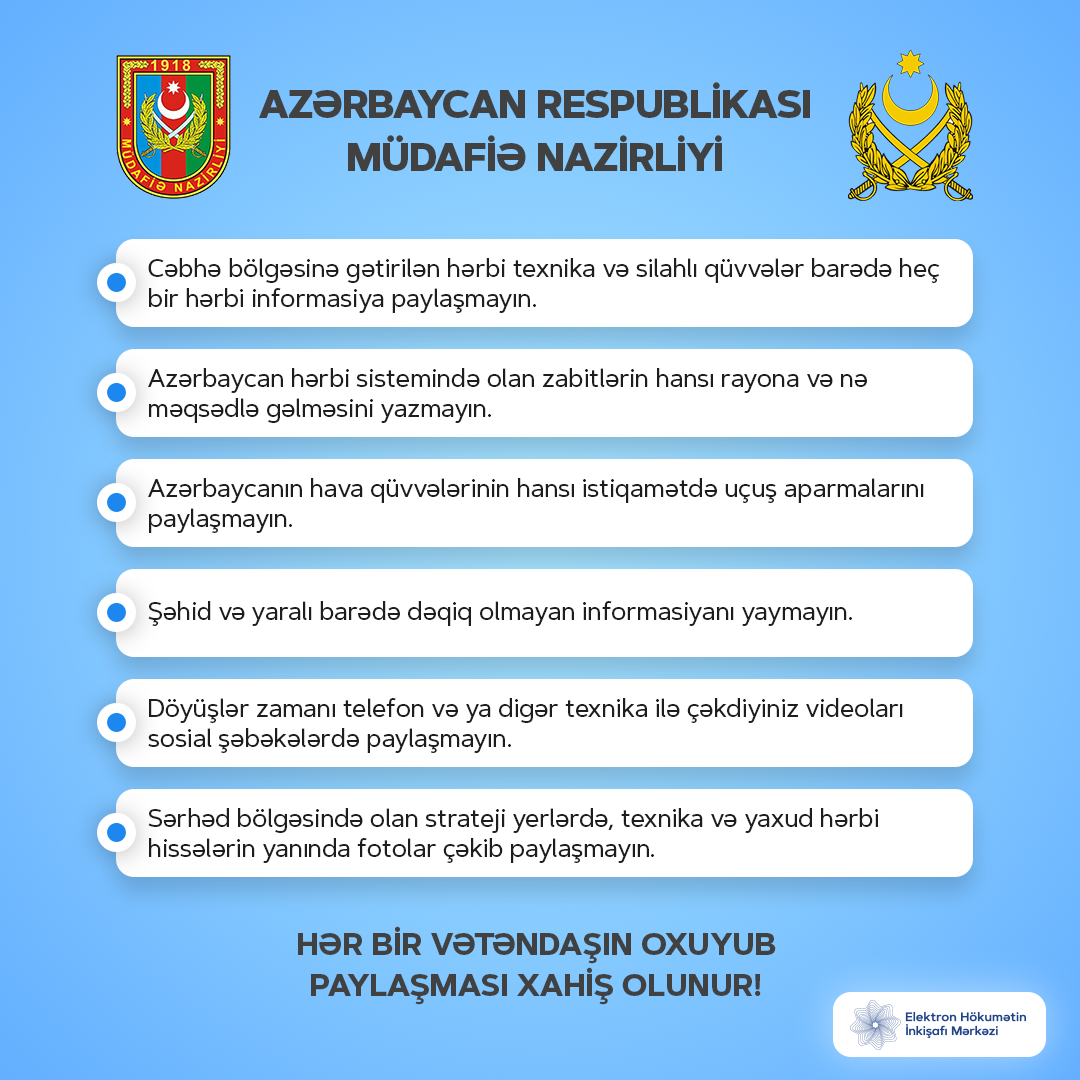 1918

MÜDAFİƏ NAZİRLİYİ

AZƏRBAYCAN RESPUBLİKASI MÜDAFİƏ NAZİRLİYİ

Cəbhə bölgəsinə gətirilən hərbi texnika və silahlı qüvvələr barədə heç bir hərbi informasiya paylaşmayın.

Azərbaycan hərbi sistemində olan zabitlərin hansı rayona və nə məqsədlə gəlməsini yazmayın.

Azərbaycanın hava qüvvələrinin hansı istiqamətdə uçuş aparmalarını paylaşmayın.

Şəhid və yaralı barədə dəqiq olmayan informasiyanı yaymayın.

Döyüşlər zamanı telefon və ya digər texnika ilə çəkdiyiniz videoları sosial şəbəkələrdə paylaşmayın.

Sərhəd bölgəsində olan strateji yerlərdə, texnika və yaxud hərbi hissələrin yanında fotolar çəkib paylaşmayın.

HƏR BİR VƏTƏNDAŞIN OXUYUB PAYLAŞMASI XAHİŞ OLUNUR!

Elektron Hökumətin İnkişafı Mərkəzi